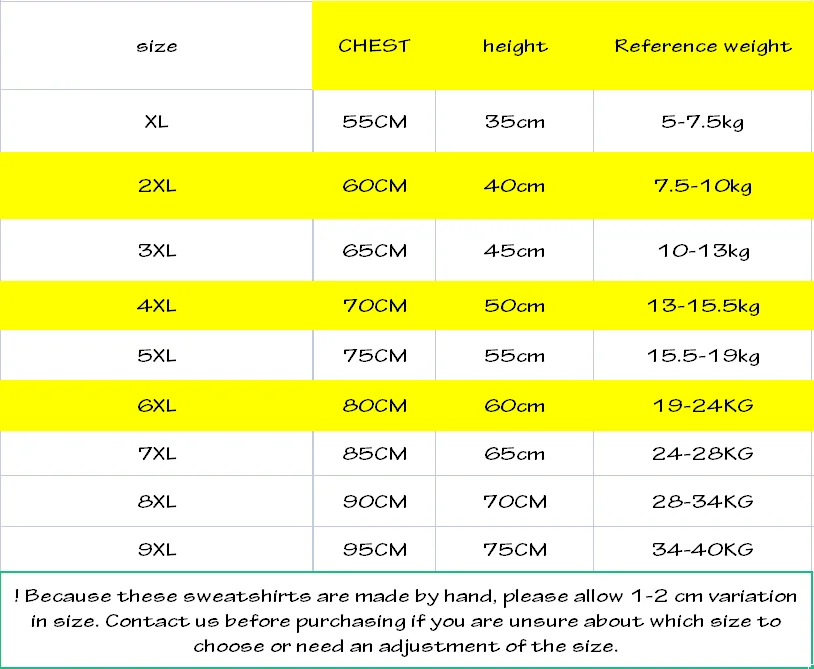 | size | CHEST | height | Reference weight |
|---|---|---|---|
| XL | 55CM | 35cm | 5-7.5kg |
| 2XL | 60CM | 40cm | 7.5-10kg |
| 3XL | 65CM | 45cm | 10-13kg |
| 4XL | 70CM | 50cm | 13-15.5kg |
| 5XL | 75CM | 55cm | 15.5-19kg |
| 6XL | 80CM | 60cm | 19-24KG |
| 7XL | 85CM | 65cm | 24-28KG |
| 8XL | 90CM | 70CM | 28-34KG |
| 9XL | 95CM | 75CM | 34-40KG |

! Because these sweatshirts are made by hand, please allow 1-2 cm variation in size. Contact us before purchasing if you are unsure about which size to choose or need an adjustment of the size.